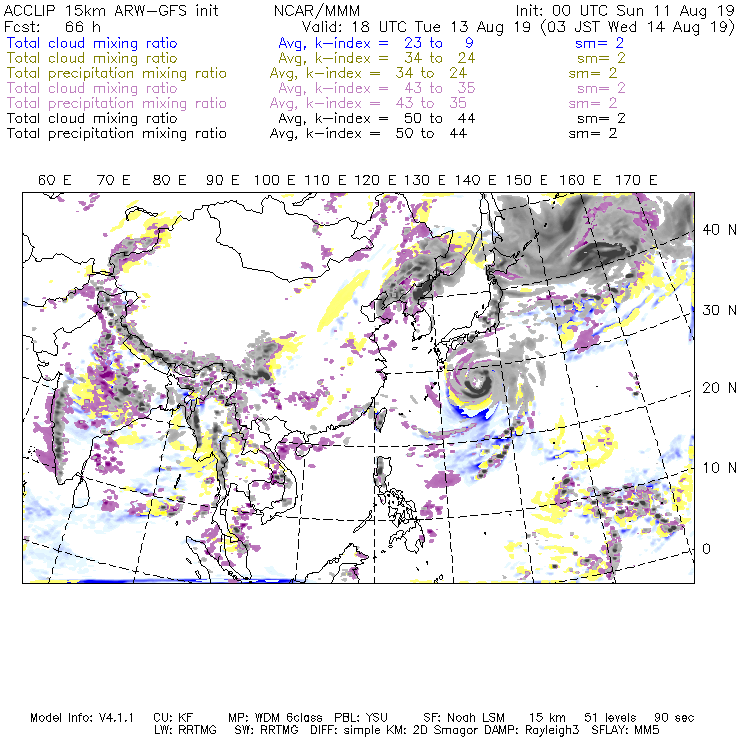 ACCLIP 15km ARW-GFS init NCAR/MMM Init: 00 UTC Sun 11 Aug 19
Fcst: 66 h Valid: 18 UTC Tue 13 Aug 19 (03 JST Wed 14 Aug 19)
Total cloud mixing ratio Avg, k-index = 23 to 9 sm= 2
Total cloud mixing ratio Avg, k-index = 34 to 24 sm= 2
Total precipitation mixing ratio Avg, k-index = 34 to 24 sm= 2
Total cloud mixing ratio Avg, k-index = 43 to 35 sm= 2
Total precipitation mixing ratio Avg, k-index = 43 to 35 sm= 2
Total cloud mixing ratio Avg, k-index = 50 to 44 sm= 2
Total precipitation mixing ratio Avg, k-index = 50 to 44 sm= 2

60 E 70 E 80 E 90 E 100 E 110 E 120 E 130 E 140 E 150 E 160 E 170 E

40 N
30 N
20 N
10 N
0

Model Info: V4.1.1 CU: KF MP: WDM 6class PBL: YSU SF: Noah LSM 15 km 51 levels 90 sec
LW: RRTMG SW: RRTMG DIFF: simple KM: 2D Smagor DAMP: Rayleigh3 SFLAY: MM5